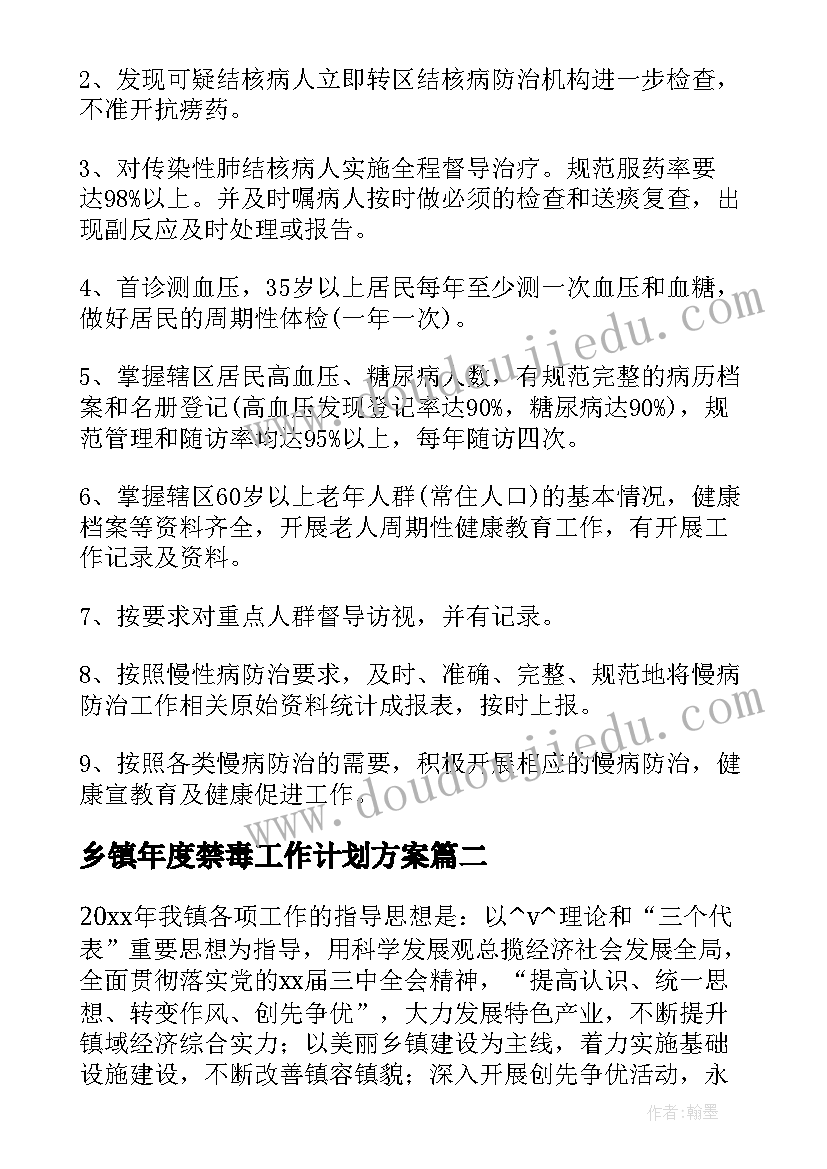 2、发现可疑结核病人立即转区结核病防治机构进一步检查，不准开抗痨药。

3、对传染性肺结核病人实施全程督导治疗。规范服药率要达98%以上。并及时嘱病人按时做必须的检查和送痰复查，出现副反应及时处理或报告。

4、首诊测血压，35岁以上居民每年至少测一次血压和血糖，做好居民的周期性体检(一年一次)。

5、掌握辖区居民高血压、糖尿病人数，有规范完整的病历档案和名册登记(高血压发现登记率达90%，糖尿病达90%)，规范管理和随访率均达95%以上，每年随访四次。

6、掌握辖区60岁以上老年人群(常住人口)的基本情况，健康档案等资料齐全，开展老人周期性健康教育工作，有开展工作记录及资料。

7、按要求对重点人群督导访视，并有记录。

8、按照慢性病防治要求，及时、准确、完整、规范地将慢病防治工作相关原始资料统计成报表，按时上报。

9、按照各类慢病防治的需要，积极开展相应的慢病防治，健康宣教育及健康促进工作。

乡镇年度禁毒工作计划方案篇二

20xx年我镇各项工作的指导思想是：以^v^理论和“三个代表”重要思想为指导，用科学发展观总揽经济社会发展全局，全面贯彻落实党的xx届三中全会精神，“提高认识、统一思想、转变作风、创先争优”，大力发展特色产业，不断提升镇域经济综合实力；以美丽乡镇建设为主线，着力实施基础设施建设，不断改善镇容镇貌；深入开展创先争优活动，永

www.doudoujiedu.com

作者：翰墨